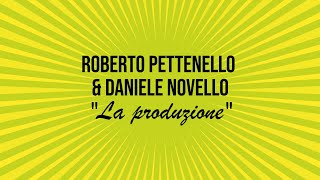 ROBERTO PETTENELLO
& DANIELE NOVELLO
"La produzione"